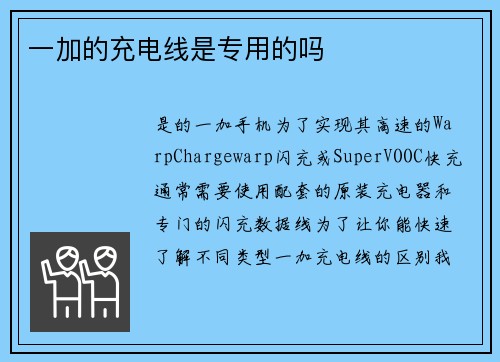 一加的充电线是专用的吗

是的一加手机为了实现其高速的WarpChargewarp闪充或SuperVOOC快充通常需要使用配套的原装充电器和专门的闪充数据线为了让你能快速了解不同类型一加充电线的区别我